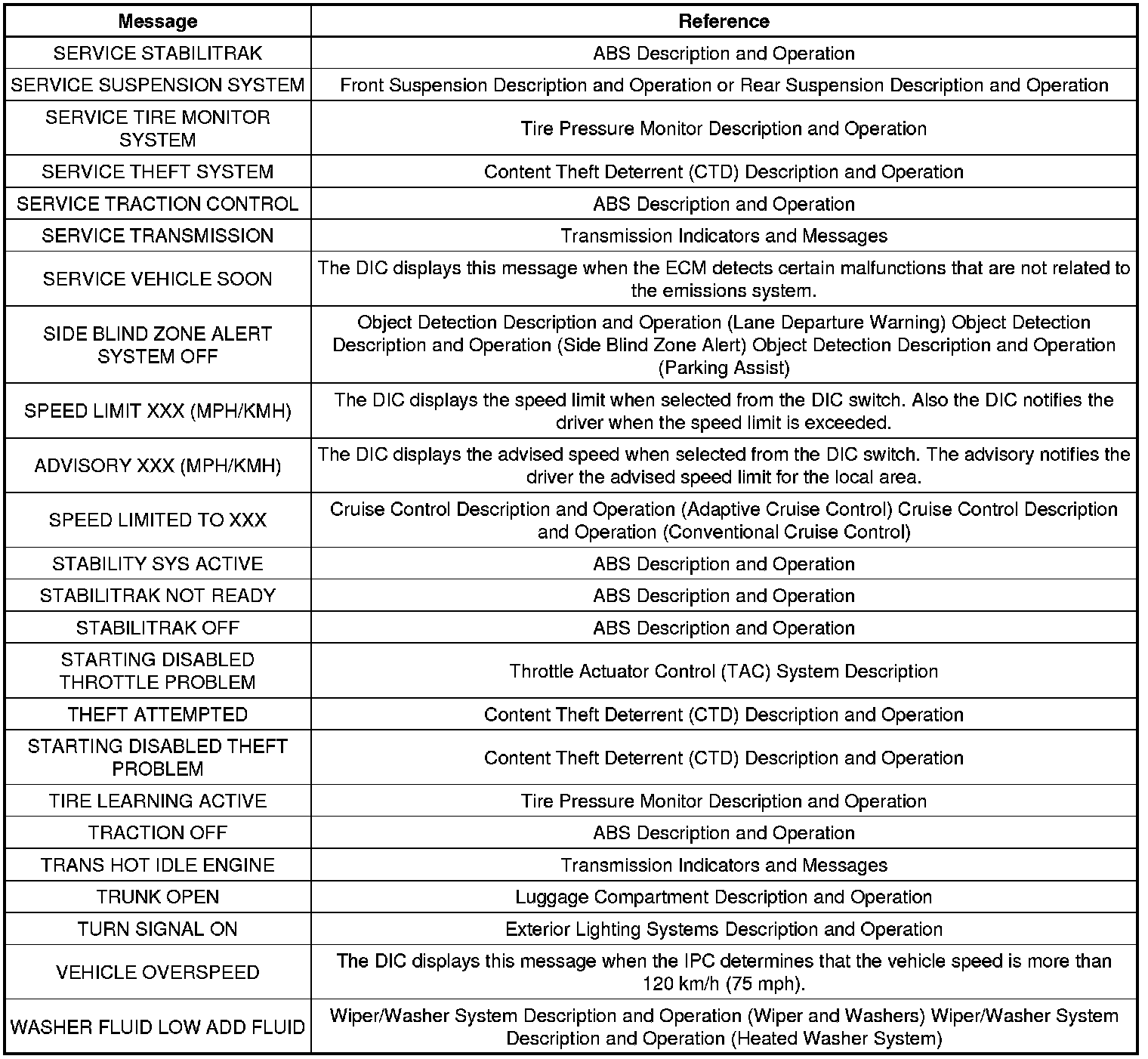 | Message | Reference |
|---|---|
| SERVICE STABILITRAK | ABS Description and Operation |
| SERVICE SUSPENSION SYSTEM | Front Suspension Description and Operation or Rear Suspension Description and Operation |
| SERVICE TIRE MONITOR SYSTEM | Tire Pressure Monitor Description and Operation |
| SERVICE THEFT SYSTEM | Content Theft Deterrent (CTD) Description and Operation |
| SERVICE TRACTION CONTROL | ABS Description and Operation |
| SERVICE TRANSMISSION | Transmission Indicators and Messages |
| SERVICE VEHICLE SOON | The DIC displays this message when the ECM detects certain malfunctions that are not related to the emissions system. |
| SIDE BLIND ZONE ALERT SYSTEM OFF | Object Detection Description and Operation (Lane Departure Warning) Object Detection Description and Operation (Side Blind Zone Alert) Object Detection Description and Operation (Parking Assist) |
| SPEED LIMIT XXX (MPH/KMH) | The DIC displays the speed limit when selected from the DIC switch. Also the DIC notifies the driver when the speed limit is exceeded. |
| ADVISORY XXX (MPH/KMH) | The DIC displays the advised speed when selected from the DIC switch. The advisory notifies the driver the advised speed limit for the local area. |
| SPEED LIMITED TO XXX | Cruise Control Description and Operation (Adaptive Cruise Control) Cruise Control Description and Operation (Conventional Cruise Control) |
| STABILITY SYS ACTIVE | ABS Description and Operation |
| STABILITRAK NOT READY | ABS Description and Operation |
| STABILITRAK OFF | ABS Description and Operation |
| STARTING DISABLED THROTTLE PROBLEM | Throttle Actuator Control (TAC) System Description |
| THEFT ATTEMPTED | Content Theft Deterrent (CTD) Description and Operation |
| STARTING DISABLED THEFT PROBLEM | Content Theft Deterrent (CTD) Description and Operation |
| TIRE LEARNING ACTIVE | Tire Pressure Monitor Description and Operation |
| TRACTION OFF | ABS Description and Operation |
| TRANS HOT IDLE ENGINE | Transmission Indicators and Messages |
| TRUNK OPEN | Luggage Compartment Description and Operation |
| TURN SIGNAL ON | Exterior Lighting Systems Description and Operation |
| VEHICLE OVERSPEED | The DIC displays this message when the IPC determines that the vehicle speed is more than 120 km/h (75 mph). |
| WASHER FLUID LOW ADD FLUID | Wiper/Washer System Description and Operation (Wiper and Washers) Wiper/Washer System Description and Operation (Heated Washer System) |